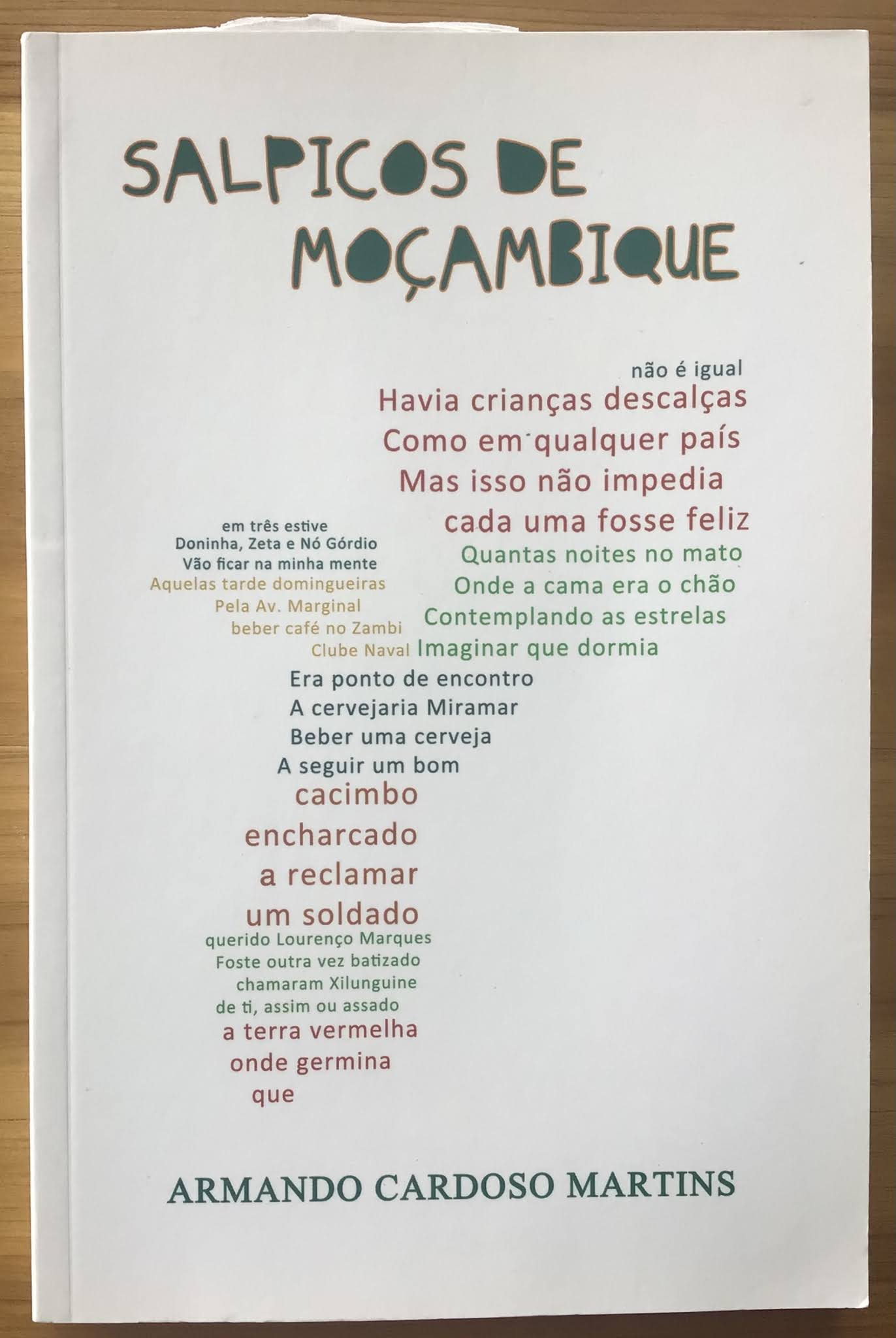 SALPICOS DE MOÇAMBIQUE

não é igual
Havia crianças descalças
Como em qualquer país
Mas isso não impedia
cada uma fosse feliz
Quantas noites no mato
Onde a cama era o chão
Contemplando as estrelas
Imaginar que dormia

em três estive
Doninha, Zeta e Nó Górdio
Vão ficar na minha mente
Aquelas tarde domingueiras
Pela Av. Marginal
beber café no Zambi
Clube Naval

Era ponto de encontro
A cervejaria Miramar
Beber uma cerveja
A seguir um bom
cacimbo
encharcado
a reclamar
um soldado
querido Lourenço Marques
Foste outra vez batizado
chamaram Xilunguine
de ti, assim ou assado
a terra vermelha
onde germina
que

ARMANDO CARDOSO MARTINS